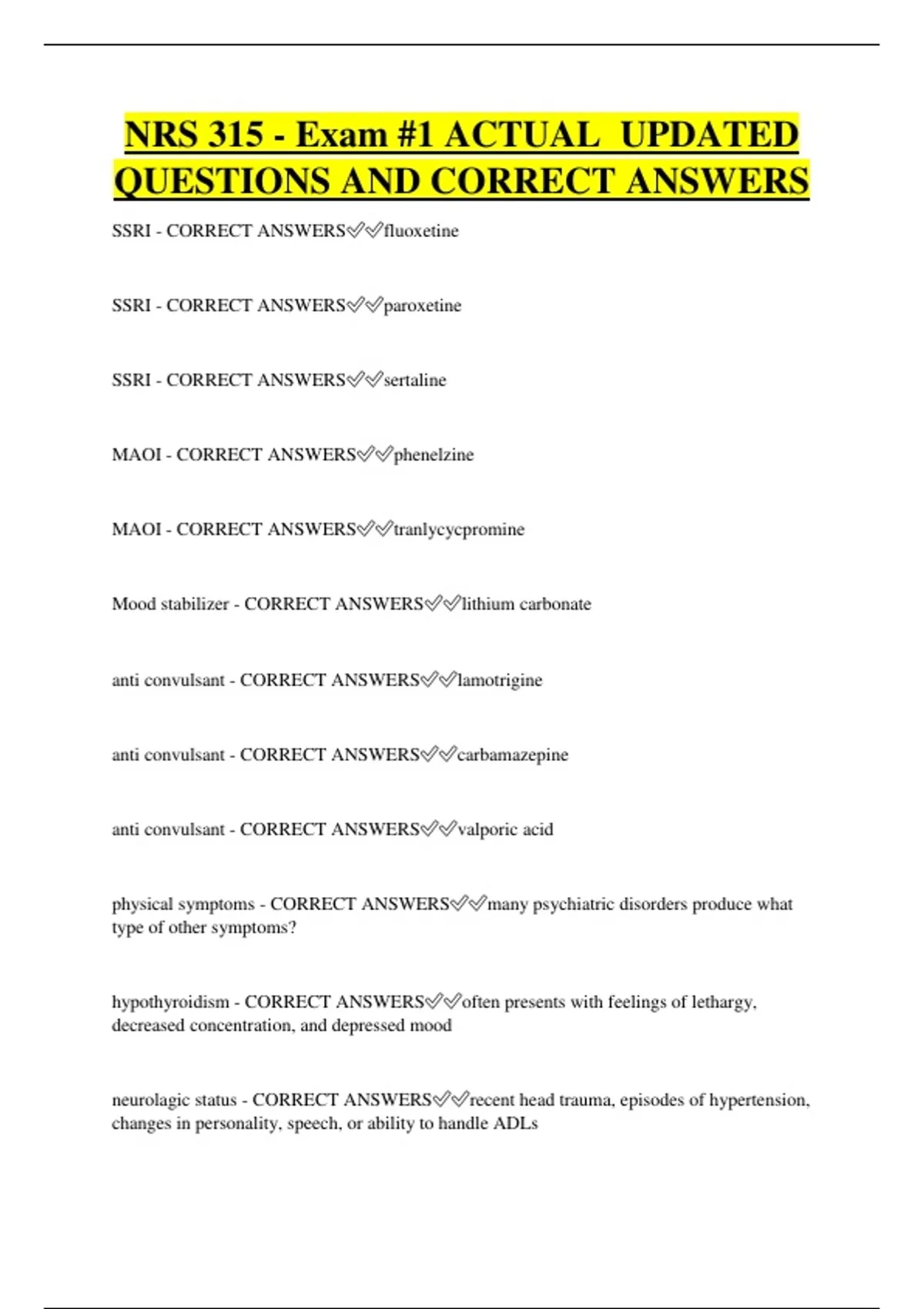 NRS 315 - Exam #1 ACTUAL UPDATED QUESTIONS AND CORRECT ANSWERS

SSRI - CORRECT ANSWERS✅✅fluoxetine

SSRI - CORRECT ANSWERS✅✅paroxetine

SSRI - CORRECT ANSWERS✅✅sertaline

MAOI - CORRECT ANSWERS✅✅phenelzine

MAOI - CORRECT ANSWERS✅✅tranlycycpromine

Mood stabilizer - CORRECT ANSWERS✅✅lithium carbonate

anti convulsant - CORRECT ANSWERS✅✅lamotrigine

anti convulsant - CORRECT ANSWERS✅✅carbamazepine

anti convulsant - CORRECT ANSWERS✅✅valporic acid

physical symptoms - CORRECT ANSWERS✅✅many psychiatric disorders produce what type of other symptoms?

hypothyroidism - CORRECT ANSWERS✅✅often presents with feelings of lethargy, decreased concentration, and depressed mood

neurolagic status - CORRECT ANSWERS✅✅recent head trauma, episodes of hypertension, changes in personality, speech, or ability to handle ADLs